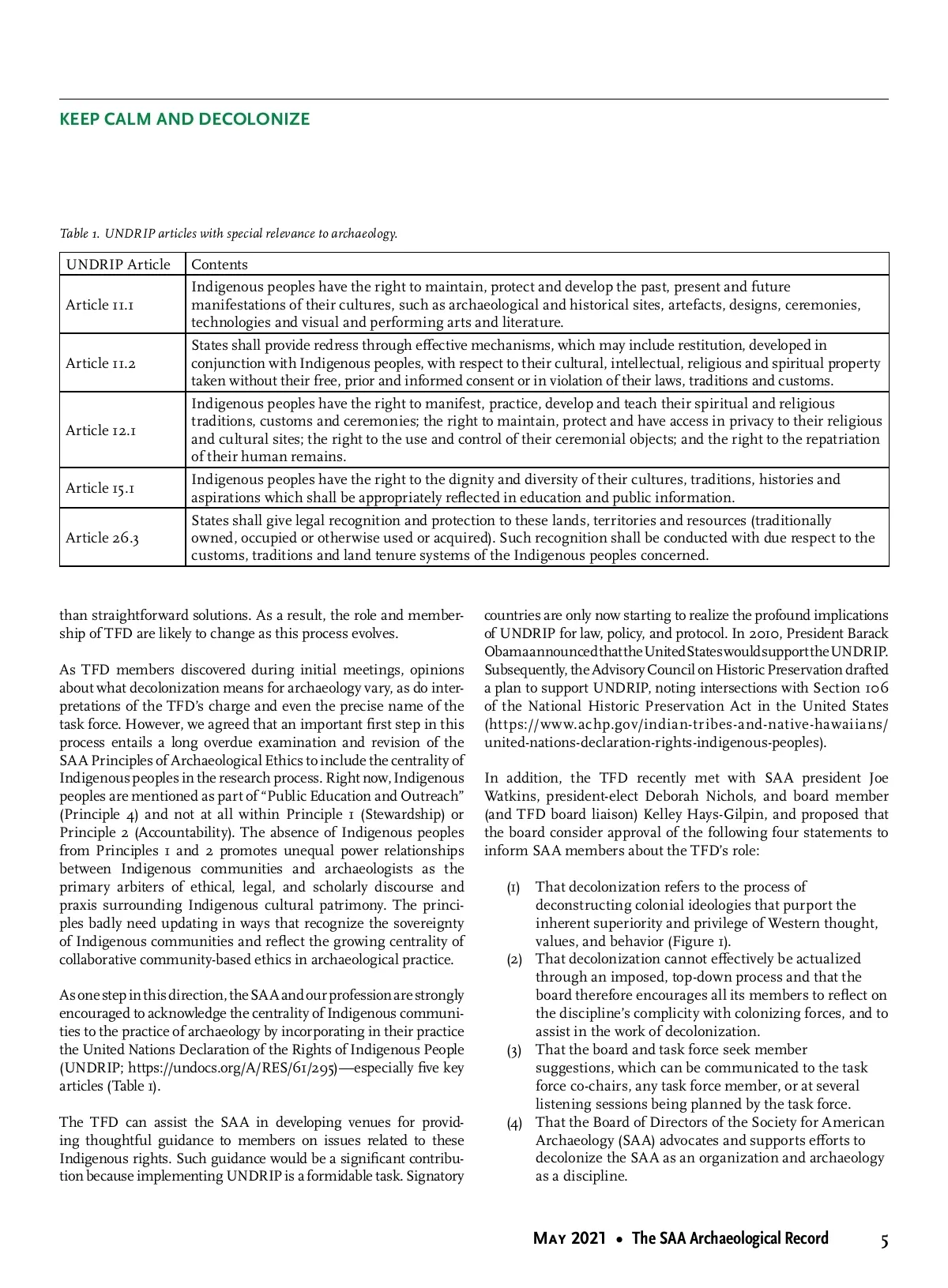 KEEP CALM AND DECOLONIZE

Table 1. UNDRIP articles with special relevance to archaeology.

| UNDRIP Article | Contents |
|---|---|
| Article 11.1 | Indigenous peoples have the right to maintain, protect and develop the past, present and future manifestations of their cultures, such as archaeological and historical sites, artefacts, designs, ceremonies, technologies and visual and performing arts and literature. |
| Article 11.2 | States shall provide redress through effective mechanisms, which may include restitution, developed in conjunction with Indigenous peoples, with respect to their cultural, intellectual, religious and spiritual property taken without their free, prior and informed consent or in violation of their laws, traditions and customs. |
| Article 12.1 | Indigenous peoples have the right to manifest, practice, develop and teach their spiritual and religious traditions, customs and ceremonies; the right to maintain, protect and have access in privacy to their religious and cultural sites; the right to the use and control of their ceremonial objects; and the right to the repatriation of their human remains. |
| Article 15.1 | Indigenous peoples have the right to the dignity and diversity of their cultures, traditions, histories and aspirations which shall be appropriately reflected in education and public information. |
| Article 26.3 | States shall give legal recognition and protection to these lands, territories and resources (traditionally owned, occupied or otherwise used or acquired). Such recognition shall be conducted with due respect to the customs, traditions and land tenure systems of the Indigenous peoples concerned. |

than straightforward solutions. As a result, the role and membership of TFD are likely to change as this process evolves.

As TFD members discovered during initial meetings, opinions about what decolonization means for archaeology vary, as do interpretations of the TFD's charge and even the precise name of the task force. However, we agreed that an important first step in this process entails a long overdue examination and revision of the SAA Principles of Archaeological Ethics to include the centrality of Indigenous peoples in the research process. Right now, Indigenous peoples are mentioned as part of "Public Education and Outreach" (Principle 4) and not at all within Principle 1 (Stewardship) or Principle 2 (Accountability). The absence of Indigenous peoples from Principles 1 and 2 promotes unequal power relationships between Indigenous communities and archaeologists as the primary arbiters of ethical, legal, and scholarly discourse and praxis surrounding Indigenous cultural patrimony. The principles badly need updating in ways that recognize the sovereignty of Indigenous communities and reflect the growing centrality of collaborative community-based ethics in archaeological practice.

As one step in this direction, the SAA and our profession are strongly encouraged to acknowledge the centrality of Indigenous communities to the practice of archaeology by incorporating in their practice the United Nations Declaration of the Rights of Indigenous People (UNDRIP; https://undocs.org/A/RES/61/295)—especially five key articles (Table 1).

The TFD can assist the SAA in developing venues for providing thoughtful guidance to members on issues related to these Indigenous rights. Such guidance would be a significant contribution because implementing UNDRIP is a formidable task. Signatory countries are only now starting to realize the profound implications of UNDRIP for law, policy, and protocol. In 2010, President Barack Obama announced that the United States would support the UNDRIP. Subsequently, the Advisory Council on Historic Preservation drafted a plan to support UNDRIP, noting intersections with Section 106 of the National Historic Preservation Act in the United States (https://www.achp.gov/indian-tribes-and-native-hawaiians/united-nations-declaration-rights-indigenous-peoples).

In addition, the TFD recently met with SAA president Joe Watkins, president-elect Deborah Nichols, and board member (and TFD board liaison) Kelley Hays-Gilpin, and proposed that the board consider approval of the following four statements to inform SAA members about the TFD's role:

(1) That decolonization refers to the process of deconstructing colonial ideologies that purport the inherent superiority and privilege of Western thought, values, and behavior (Figure 1).
(2) That decolonization cannot effectively be actualized through an imposed, top-down process and that the board therefore encourages all its members to reflect on the discipline's complicity with colonizing forces, and to assist in the work of decolonization.
(3) That the board and task force seek member suggestions, which can be communicated to the task force co-chairs, any task force member, or at several listening sessions being planned by the task force.
(4) That the Board of Directors of the Society for American Archaeology (SAA) advocates and supports efforts to decolonize the SAA as an organization and archaeology as a discipline.

May 2021 • The SAA Archaeological Record 5